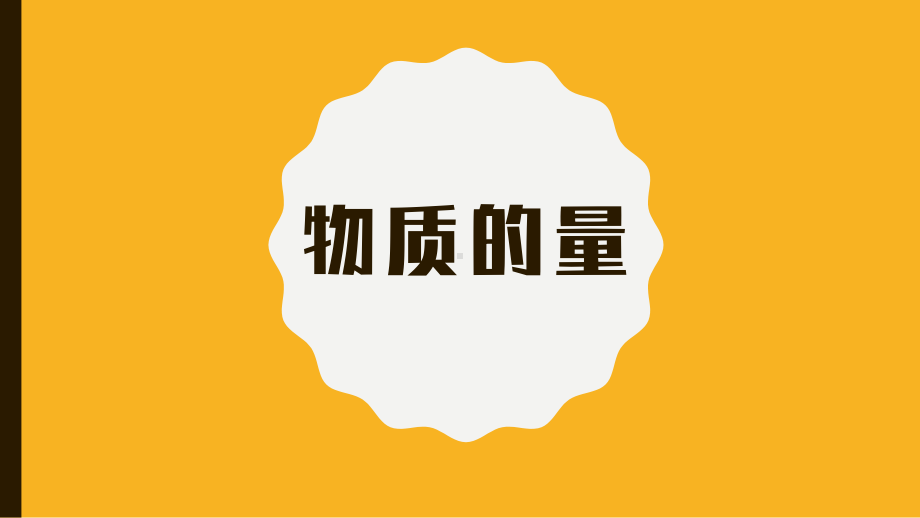 物质的量